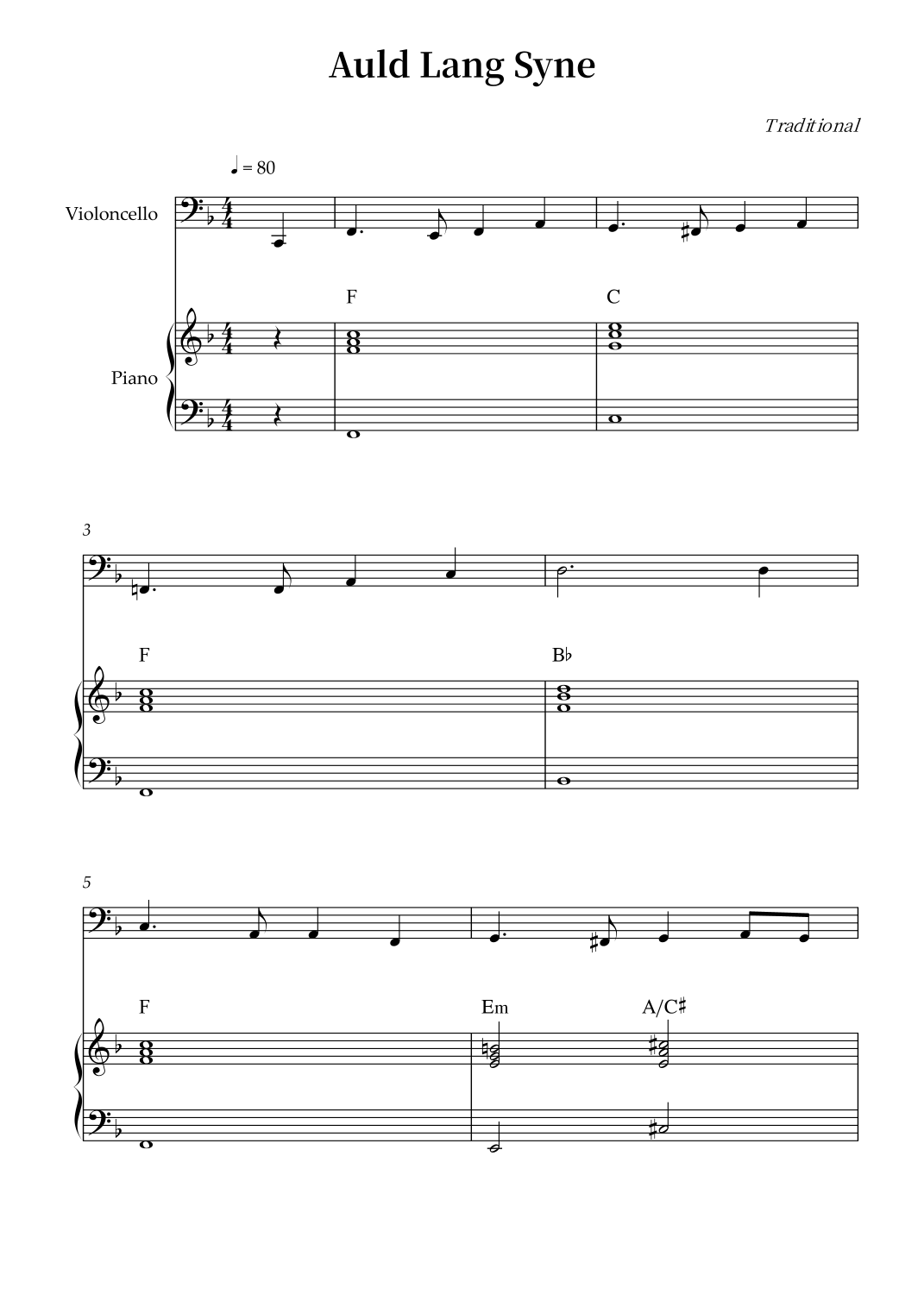 Auld Lang Syne

Traditional

♩ = 80

Violoncello

Piano

F

C

3

F

B♭

5

F

Em

A/C♯